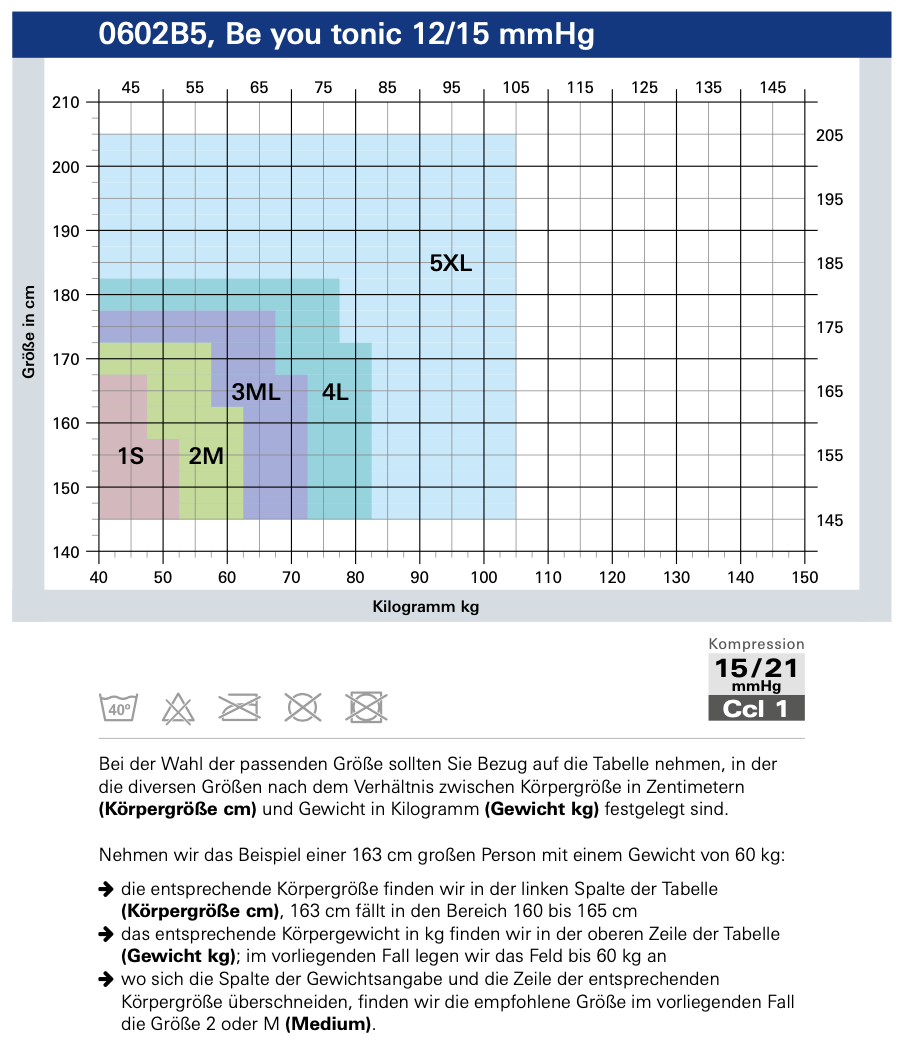 0602B5, Be you tonic 12/15 mmHg

45 55 65 75 85 95 105 115 125 135 145

210
200
190
180
170
160
150
140

205
195
185
175
165
155
145

Größe in cm

5XL
3ML
4L
1S
2M

40 50 60 70 80 90 100 110 120 130 140 150

Kilogramm kg

Kompression
15/21
mmHg
Ccl 1

40°

Bei der Wahl der passenden Größe sollten Sie Bezug auf die Tabelle nehmen, in der die diversen Größen nach dem Verhältnis zwischen Körpergröße in Zentimetern **(Körpergröße cm)** und Gewicht in Kilogramm **(Gewicht kg)** festgelegt sind.

Nehmen wir das Beispiel einer 163 cm großen Person mit einem Gewicht von 60 kg:

➔ die entsprechende Körpergröße finden wir in der linken Spalte der Tabelle **(Körpergröße cm)**, 163 cm fällt in den Bereich 160 bis 165 cm
➔ das entsprechende Körpergewicht in kg finden wir in der oberen Zeile der Tabelle **(Gewicht kg)**; im vorliegenden Fall legen wir das Feld bis 60 kg an
➔ wo sich die Spalte der Gewichtsangabe und die Zeile der entsprechenden Körpergröße überschneiden, finden wir die empfohlene Größe im vorliegenden Fall die Größe 2 oder M **(Medium)**.